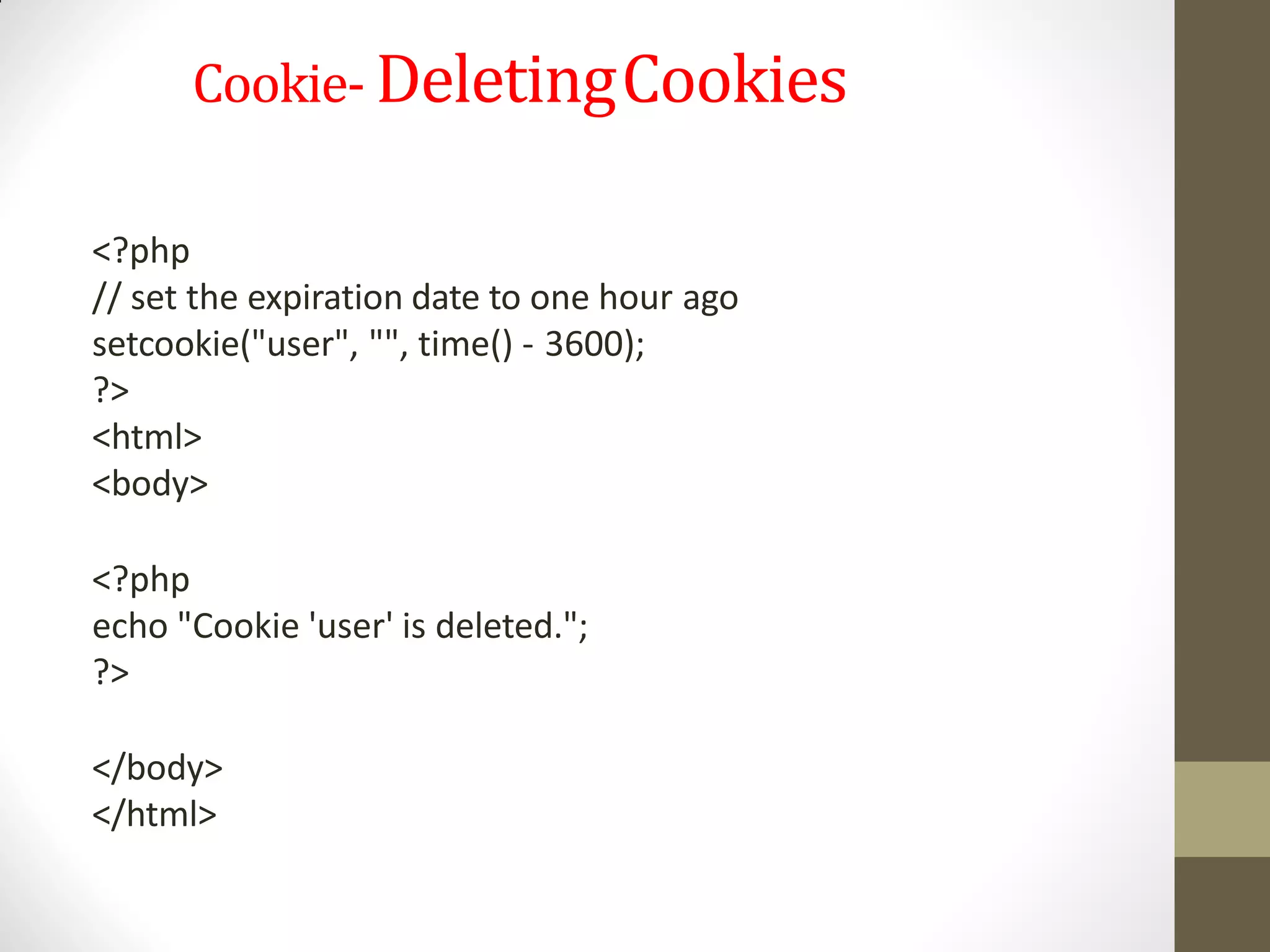 Cookie- Deleting Cookies

<?php
// set the expiration date to one hour ago
setcookie("user", "", time() - 3600);
?>
<html>
<body>

<?php
echo "Cookie 'user' is deleted.";
?>

</body>
</html>